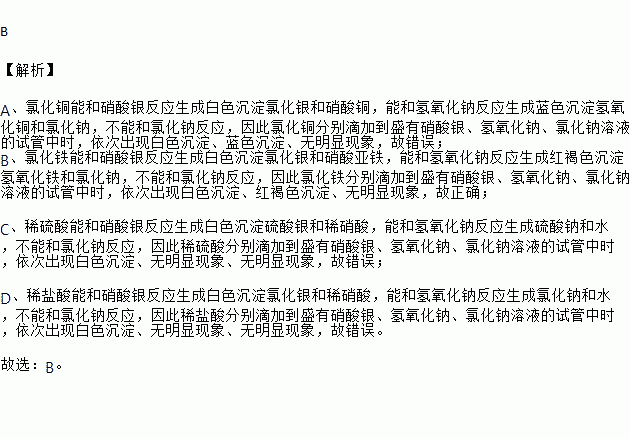 B

【解析】

A、氯化铜能和硝酸银反应生成白色沉淀氯化银和硝酸铜，能和氢氧化钠反应生成蓝色沉淀氢氧化铜和氯化钠，不能和氯化钠反应，因此氯化铜分别滴加到盛有硝酸银、氢氧化钠、氯化钠溶液的试管中时，依次出现白色沉淀、蓝色沉淀、无明显现象，故错误；

B、氯化铁能和硝酸银反应生成白色沉淀氯化银和硝酸亚铁，能和氢氧化钠反应生成红褐色沉淀氢氧化铁和氯化钠，不能和氯化钠反应，因此氯化铁分别滴加到盛有硝酸银、氢氧化钠、氯化钠溶液的试管中时，依次出现白色沉淀、红褐色沉淀、无明显现象，故正确；

C、稀硫酸能和硝酸银反应生成白色沉淀硫酸银和稀硝酸，能和氢氧化钠反应生成硫酸钠和水，不能和氯化钠反应，因此稀硫酸分别滴加到盛有硝酸银、氢氧化钠、氯化钠溶液的试管中时，依次出现白色沉淀、无明显现象、无明显现象，故错误；

D、稀盐酸能和硝酸银反应生成白色沉淀氯化银和稀硝酸，能和氢氧化钠反应生成氯化钠和水，不能和氯化钠反应，因此稀盐酸分别滴加到盛有硝酸银、氢氧化钠、氯化钠溶液的试管中时，依次出现白色沉淀、无明显现象、无明显现象，故错误。

故选：B。